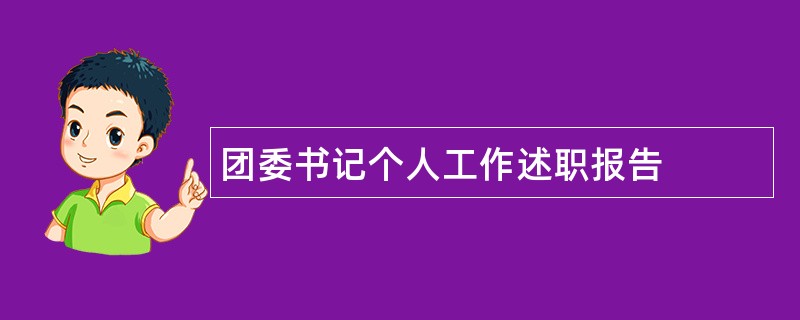 团委书记个人工作述职报告